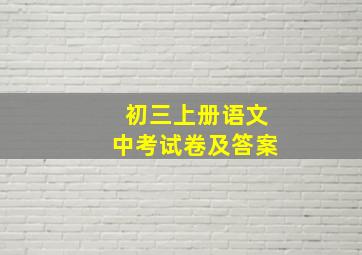 初三上册语文
中考试卷及答案